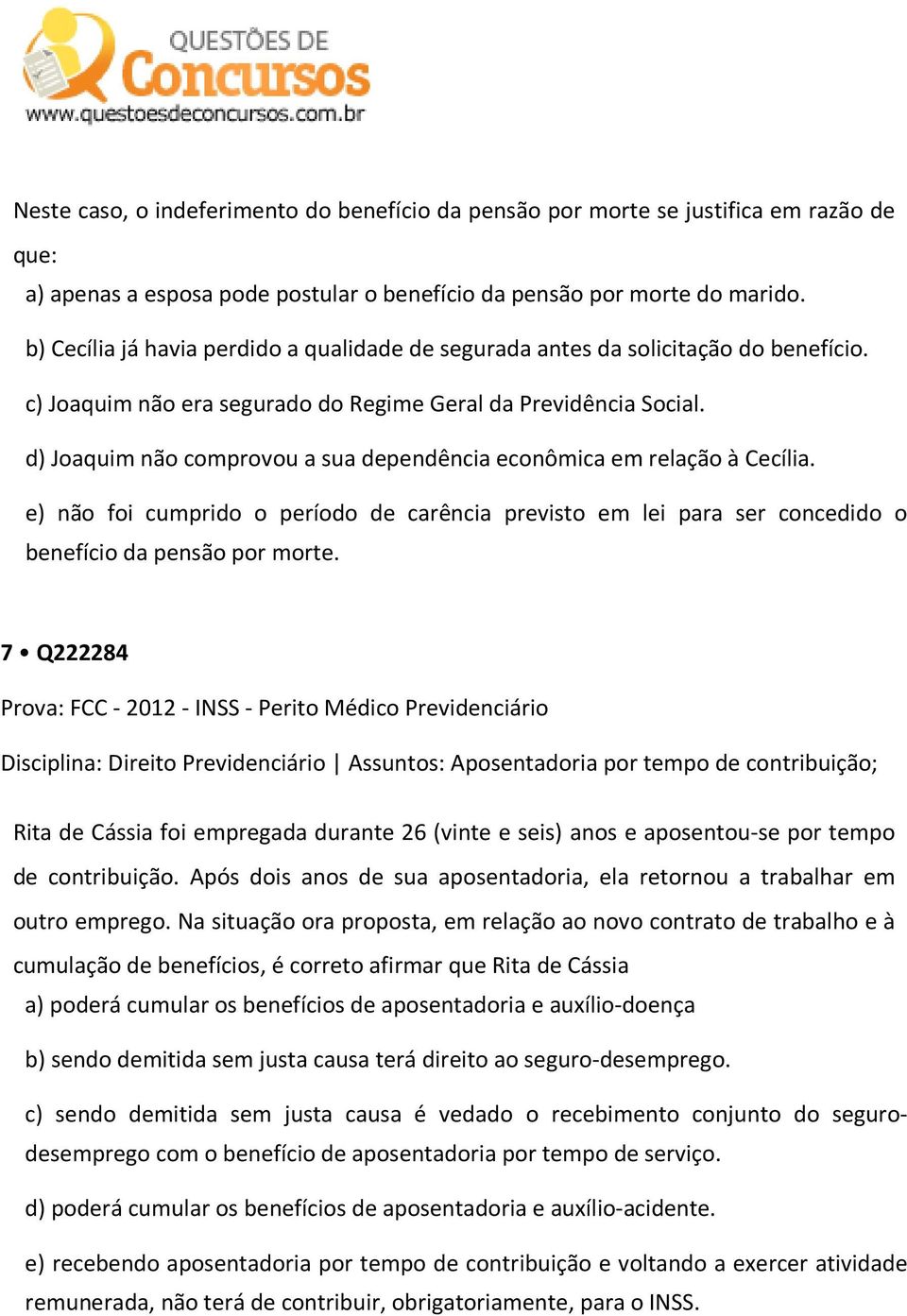 QUESTÕES DE
Concursos
www.questoesdeconcursos.com.br

Neste caso, o indeferimento do benefício da pensão por morte se justifica em razão de que:

a) apenas a esposa pode postular o benefício da pensão por morte do marido.

b) Cecília já havia perdido a qualidade de segurada antes da solicitação do benefício.

c) Joaquim não era segurado do Regime Geral da Previdência Social.

d) Joaquim não comprovou a sua dependência econômica em relação à Cecília.

e) não foi cumprido o período de carência previsto em lei para ser concedido o benefício da pensão por morte.

7 • Q222284

Prova: FCC - 2012 - INSS - Perito Médico Previdenciário

Disciplina: Direito Previdenciário | Assuntos: Aposentadoria por tempo de contribuição;

Rita de Cássia foi empregada durante 26 (vinte e seis) anos e aposentou-se por tempo de contribuição. Após dois anos de sua aposentadoria, ela retornou a trabalhar em outro emprego. Na situação ora proposta, em relação ao novo contrato de trabalho e à cumulação de benefícios, é correto afirmar que Rita de Cássia

a) poderá cumular os benefícios de aposentadoria e auxílio-doença

b) sendo demitida sem justa causa terá direito ao seguro-desemprego.

c) sendo demitida sem justa causa é vedado o recebimento conjunto do seguro-desemprego com o benefício de aposentadoria por tempo de serviço.

d) poderá cumular os benefícios de aposentadoria e auxílio-acidente.

e) recebendo aposentadoria por tempo de contribuição e voltando a exercer atividade remunerada, não terá de contribuir, obrigatoriamente, para o INSS.